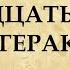 ДЦАТЬ
ГЕРАК